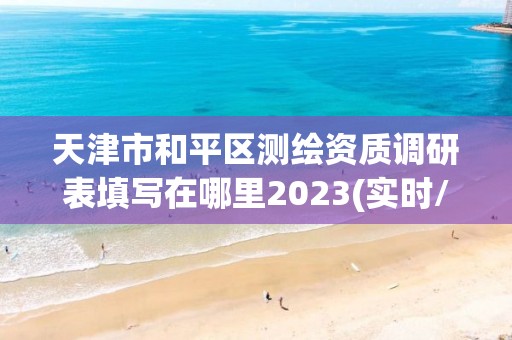 天津市和平区测绘资质调研表填写在哪里2023(实时/